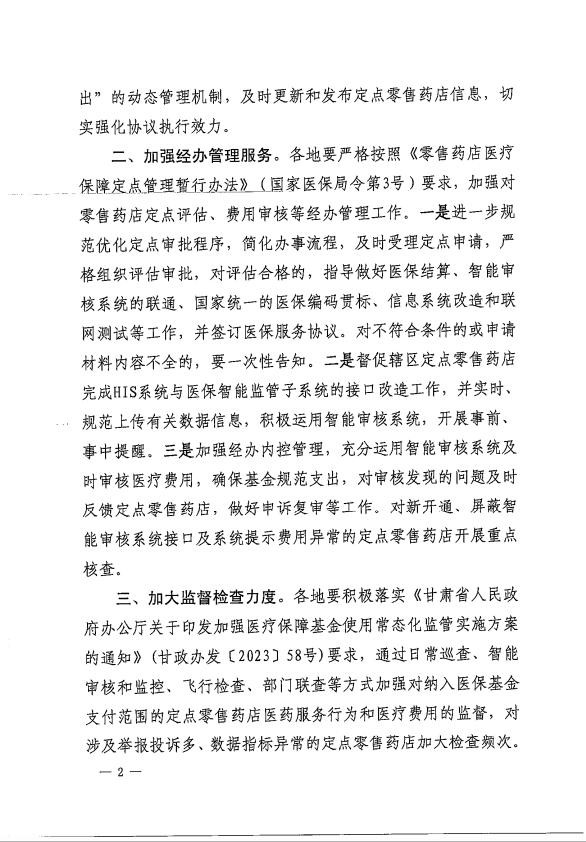 出”的动态管理机制，及时更新和发布定点零售药店信息，切实强化协议执行效力。

二、加强经办管理服务。各地要严格按照《零售药店医疗保障定点管理暂行办法》（国家医保局令第3号）要求，加强对零售药店定点评估、费用审核等经办管理工作。一是进一步规范优化定点审批程序，简化办事流程，及时受理定点申请，严格组织评估审批，对评估合格的，指导做好医保结算、智能审核系统的联通、国家统一的医保编码贯标、信息系统改造和联网测试等工作，并签订医保服务协议。对不符合条件的或申请材料内容不全的，要一次性告知。二是督促辖区定点零售药店完成HIS系统与医保智能监管子系统的接口改造工作，并实时、规范上传有关数据信息，积极运用智能审核系统，开展事前、事中提醒。三是加强经办内控管理，充分运用智能审核系统及时审核医疗费用，确保基金规范支出，对审核发现的问题及时反馈定点零售药店，做好申诉复审等工作。对新开通、屏蔽智能审核系统接口及系统提示费用异常的定点零售药店开展重点核查。

三、加大监督检查力度。各地要积极落实《甘肃省人民政府办公厅关于印发加强医疗保障基金使用常态化监管实施方案的通知》（甘政办发〔2023〕58号）要求，通过日常巡查、智能审核和监控、飞行检查、部门联查等方式加强对纳入医保基金支付范围的定点零售药店医药服务行为和医疗费用的监督，对涉及举报投诉多、数据指标异常的定点零售药店加大检查频次。

— 2 —